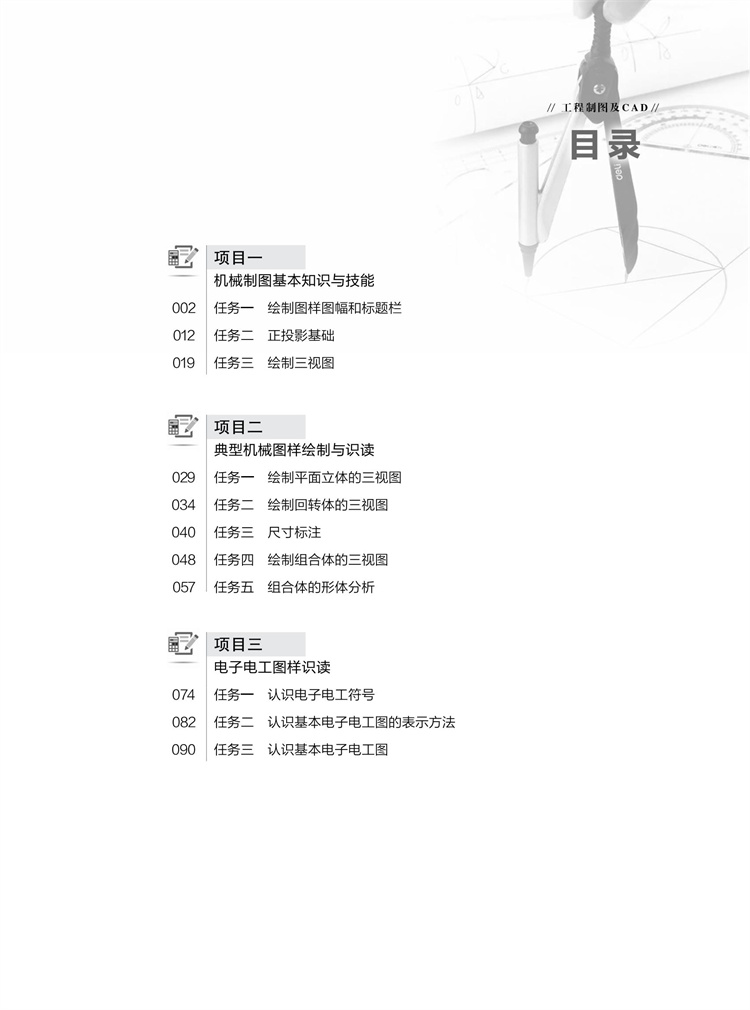 // 工程制图及CAD //

目录

项目一
机械制图基本知识与技能

002 任务一 绘制图样图幅和标题栏
012 任务二 正投影基础
019 任务三 绘制三视图

项目二
典型机械图样绘制与识读

029 任务一 绘制平面立体的三视图
034 任务二 绘制回转体的三视图
040 任务三 尺寸标注
048 任务四 绘制组合体的三视图
057 任务五 组合体的形体分析

项目三
电子电工图样识读

074 任务一 认识电子电工符号
082 任务二 认识基本电子电工图的表示方法
090 任务三 认识基本电子电工图